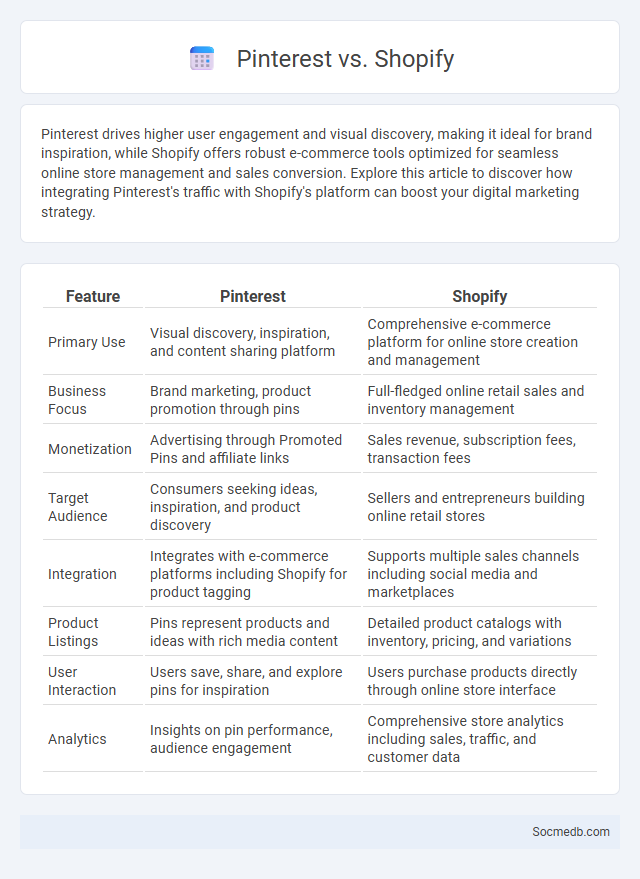 Pinterest vs. Shopify

Pinterest drives higher user engagement and visual discovery, making it ideal for brand inspiration, while Shopify offers robust e-commerce tools optimized for seamless online store management and sales conversion. Explore this article to discover how integrating Pinterest's traffic with Shopify's platform can boost your digital marketing strategy.

| Feature | Pinterest | Shopify |
|---|---|---|
| Primary Use | Visual discovery, inspiration, and content sharing platform | Comprehensive e-commerce platform for online store creation and management |
| Business Focus | Brand marketing, product promotion through pins | Full-fledged online retail sales and inventory management |
| Monetization | Advertising through Promoted Pins and affiliate links | Sales revenue, subscription fees, transaction fees |
| Target Audience | Consumers seeking ideas, inspiration, and product discovery | Sellers and entrepreneurs building online retail stores |
| Integration | Integrates with e-commerce platforms including Shopify for product tagging | Supports multiple sales channels including social media and marketplaces |
| Product Listings | Pins represent products and ideas with rich media content | Detailed product catalogs with inventory, pricing, and variations |
| User Interaction | Users save, share, and explore pins for inspiration | Users purchase products directly through online store interface |
| Analytics | Insights on pin performance, audience engagement | Comprehensive store analytics including sales, traffic, and customer data |

Socmedb.com